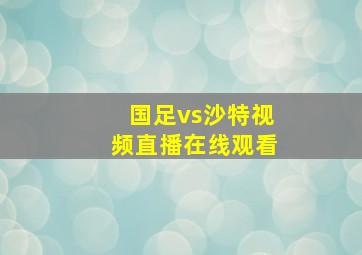 国足vs沙特视频直播在线观看